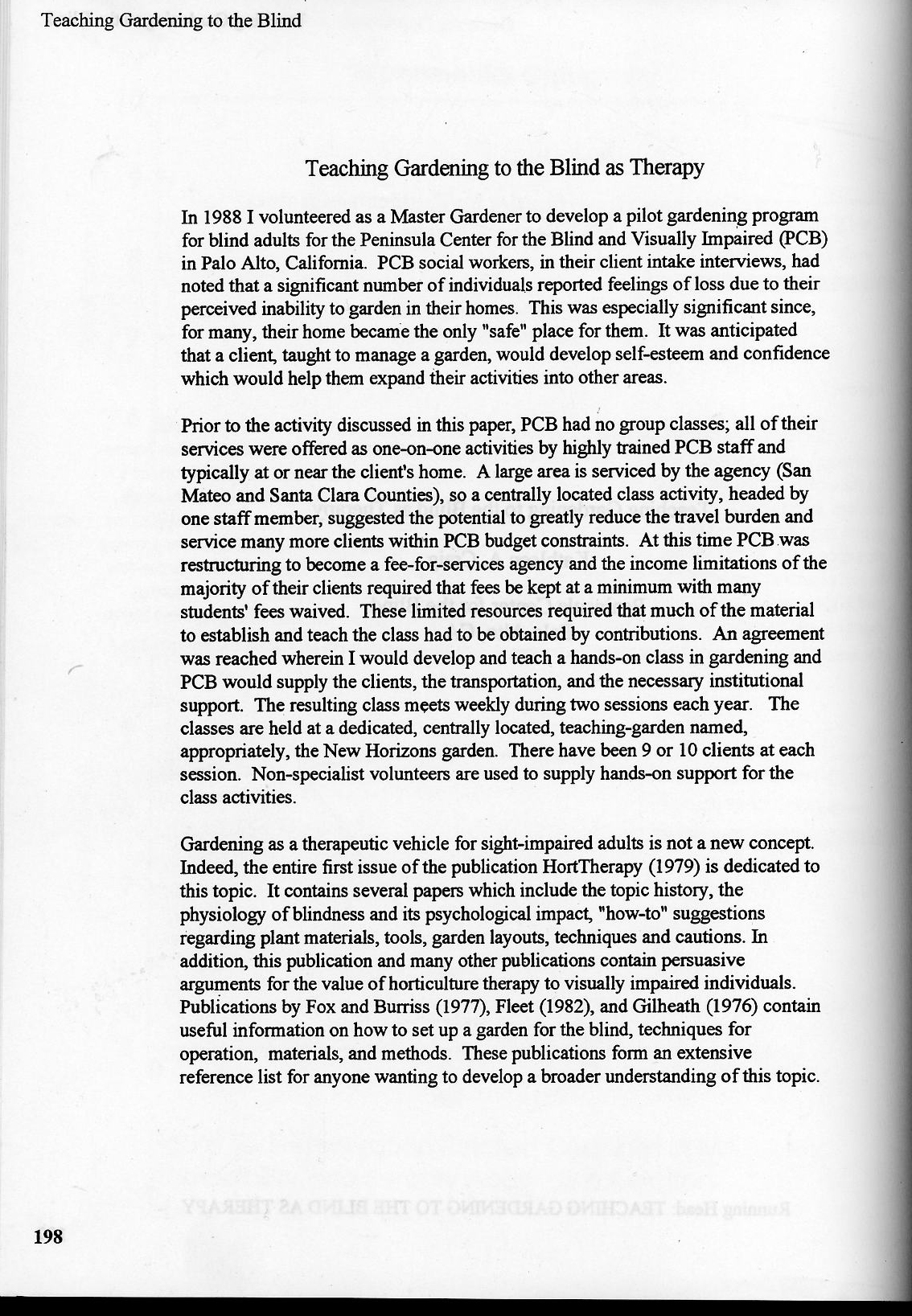 Teaching Gardening to the Blind

Teaching Gardening to the Blind as Therapy

In 1988 I volunteered as a Master Gardener to develop a pilot gardening program for blind adults for the Peninsula Center for the Blind and Visually Impaired (PCB) in Palo Alto, California. PCB social workers, in their client intake interviews, had noted that a significant number of individuals reported feelings of loss due to their perceived inability to garden in their homes. This was especially significant since, for many, their home became the only "safe" place for them. It was anticipated that a client, taught to manage a garden, would develop self-esteem and confidence which would help them expand their activities into other areas.

Prior to the activity discussed in this paper, PCB had no group classes; all of their services were offered as one-on-one activities by highly trained PCB staff and typically at or near the client's home. A large area is serviced by the agency (San Mateo and Santa Clara Counties), so a centrally located class activity, headed by one staff member, suggested the potential to greatly reduce the travel burden and service many more clients within PCB budget constraints. At this time PCB was restructuring to become a fee-for-services agency and the income limitations of the majority of their clients required that fees be kept at a minimum with many students' fees waived. These limited resources required that much of the material to establish and teach the class had to be obtained by contributions. An agreement was reached wherein I would develop and teach a hands-on class in gardening and PCB would supply the clients, the transportation, and the necessary institutional support. The resulting class meets weekly during two sessions each year. The classes are held at a dedicated, centrally located, teaching-garden named, appropriately, the New Horizons garden. There have been 9 or 10 clients at each session. Non-specialist volunteers are used to supply hands-on support for the class activities.

Gardening as a therapeutic vehicle for sight-impaired adults is not a new concept. Indeed, the entire first issue of the publication HortTherapy (1979) is dedicated to this topic. It contains several papers which include the topic history, the physiology of blindness and its psychological impact, "how-to" suggestions regarding plant materials, tools, garden layouts, techniques and cautions. In addition, this publication and many other publications contain persuasive arguments for the value of horticulture therapy to visually impaired individuals. Publications by Fox and Burriss (1977), Fleet (1982), and Gilheath (1976) contain useful information on how to set up a garden for the blind, techniques for operation, materials, and methods. These publications form an extensive reference list for anyone wanting to develop a broader understanding of this topic.

198